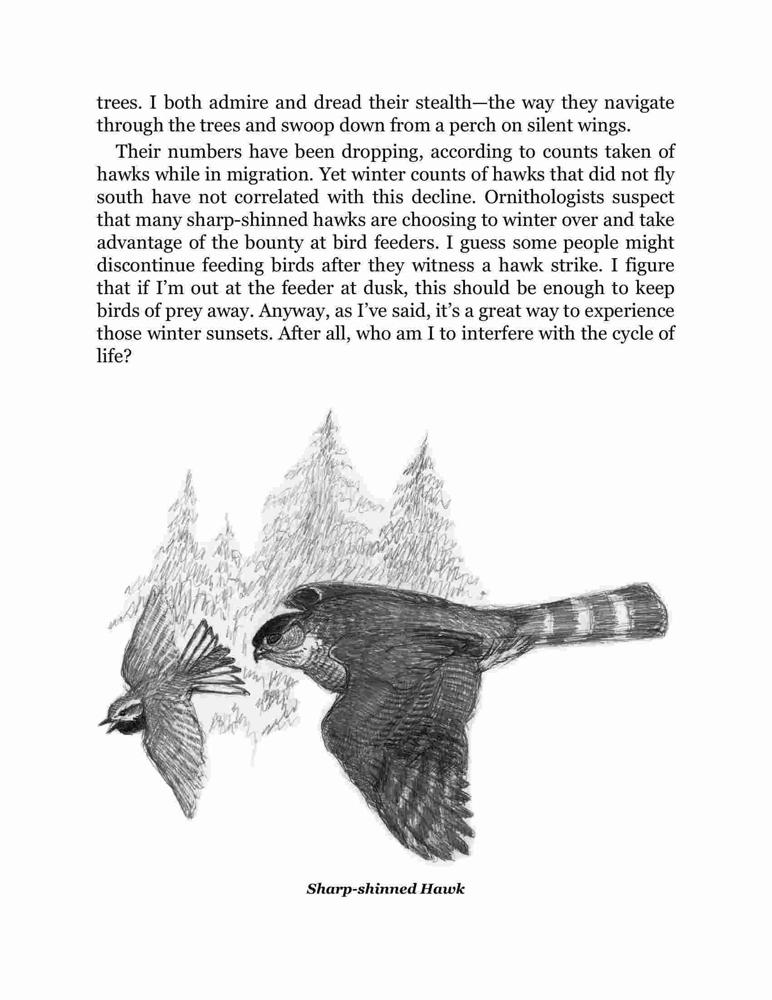 trees. I both admire and dread their stealth—the way they navigate through the trees and swoop down from a perch on silent wings.

Their numbers have been dropping, according to counts taken of hawks while in migration. Yet winter counts of hawks that did not fly south have not correlated with this decline. Ornithologists suspect that many sharp-shinned hawks are choosing to winter over and take advantage of the bounty at bird feeders. I guess some people might discontinue feeding birds after they witness a hawk strike. I figure that if I'm out at the feeder at dusk, this should be enough to keep birds of prey away. Anyway, as I've said, it's a great way to experience those winter sunsets. After all, who am I to interfere with the cycle of life?

Sharp-shinned Hawk